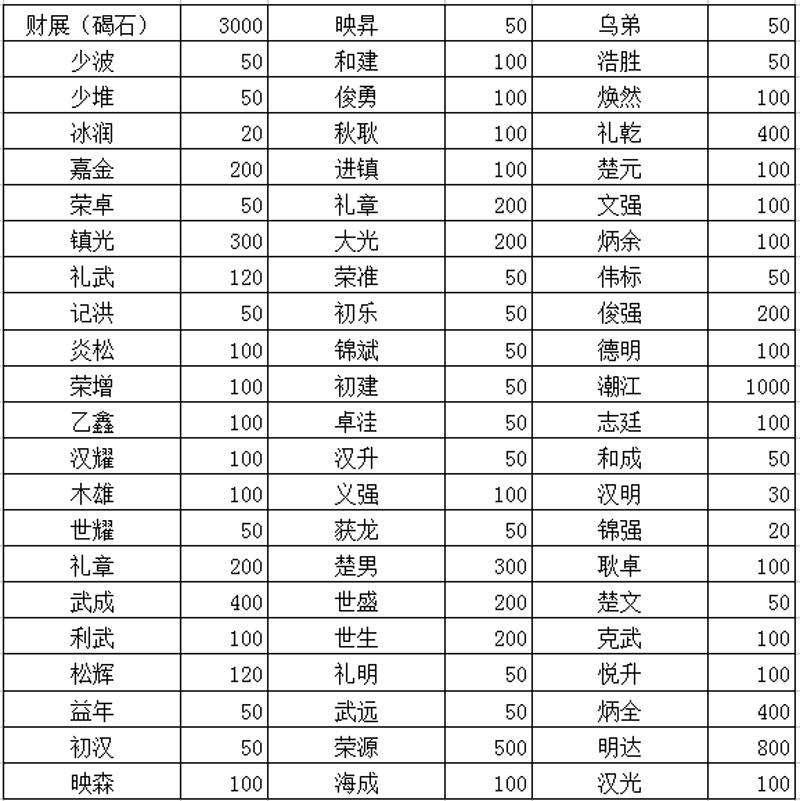 | 财展（碣石） | 3000 | 映昇 | 50 | 乌弟 | 50 |
|---|---|---|---|---|---|
| 少波 | 50 | 和建 | 100 | 浩胜 | 50 |
| 少堆 | 50 | 俊勇 | 100 | 焕然 | 100 |
| 冰润 | 20 | 秋耿 | 100 | 礼乾 | 400 |
| 嘉金 | 200 | 进镇 | 100 | 楚元 | 100 |
| 荣卓 | 50 | 礼章 | 200 | 文强 | 100 |
| 镇光 | 300 | 大光 | 200 | 炳余 | 100 |
| 礼武 | 120 | 荣准 | 50 | 伟标 | 50 |
| 记洪 | 50 | 初乐 | 50 | 俊强 | 200 |
| 炎松 | 100 | 锦斌 | 50 | 德明 | 100 |
| 荣增 | 100 | 初建 | 50 | 潮江 | 1000 |
| 乙鑫 | 100 | 卓洼 | 50 | 志廷 | 100 |
| 汉耀 | 100 | 汉升 | 50 | 和成 | 50 |
| 木雄 | 100 | 义强 | 100 | 汉明 | 30 |
| 世耀 | 50 | 获龙 | 50 | 锦强 | 20 |
| 礼章 | 200 | 楚男 | 300 | 耿卓 | 100 |
| 武成 | 400 | 世盛 | 200 | 楚文 | 50 |
| 利武 | 100 | 世生 | 200 | 克武 | 100 |
| 松辉 | 120 | 礼明 | 50 | 悦升 | 100 |
| 益年 | 50 | 武远 | 50 | 炳全 | 400 |
| 初汉 | 50 | 荣源 | 500 | 明达 | 800 |
| 映森 | 100 | 海成 | 100 | 汉光 | 100 |